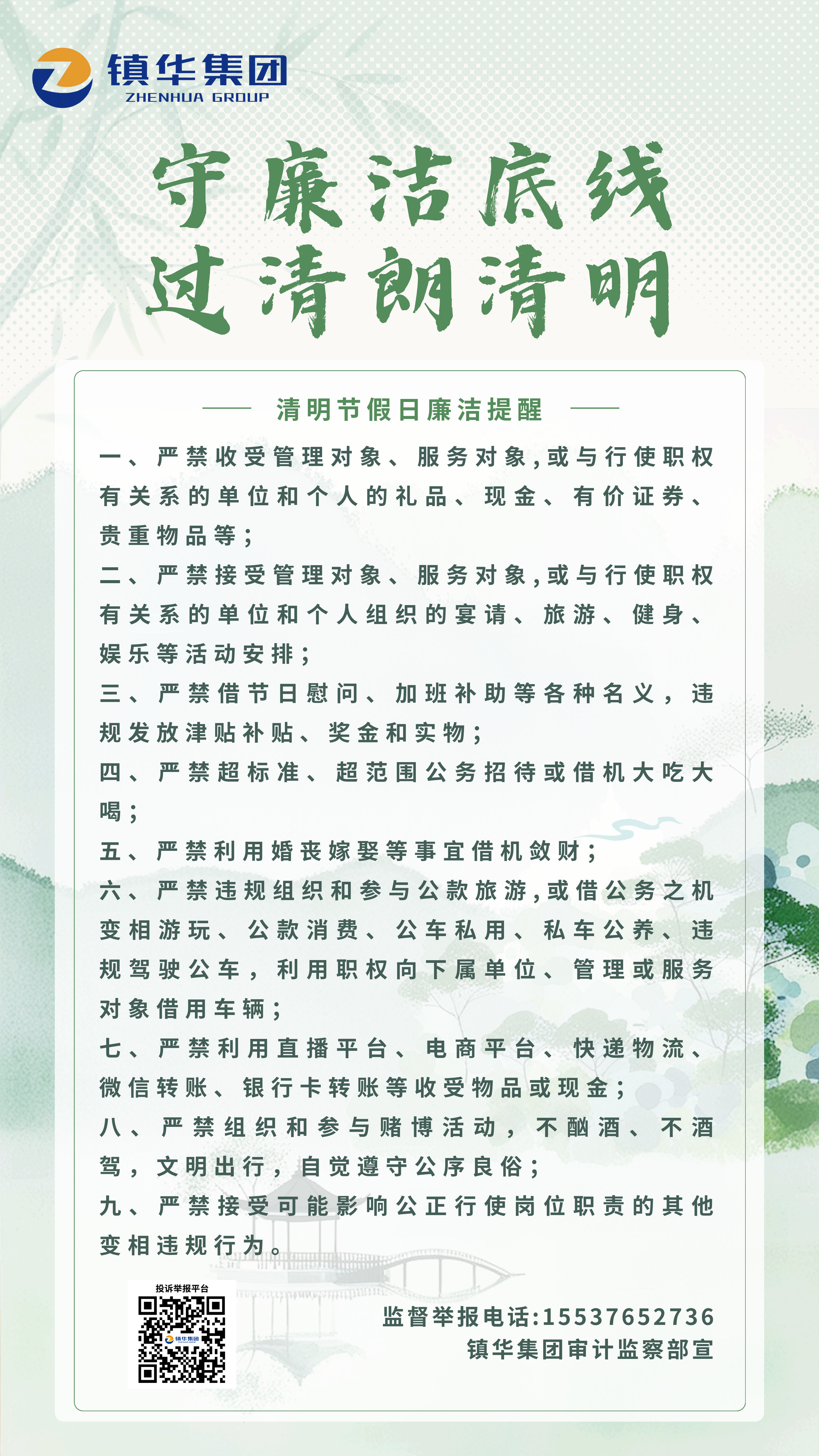 镇华集团
ZHENHUA GROUP

守廉洁底线
过清朗清明

清明节假日廉洁提醒

一、严禁收受管理对象、服务对象,或与行使职权有关系的单位和个人的礼品、现金、有价证券、贵重物品等;

二、严禁接受管理对象、服务对象,或与行使职权有关系的单位和个人组织的宴请、旅游、健身、娱乐等活动安排;

三、严禁借节日慰问、加班补助等各种名义,违规发放津贴补贴、奖金和实物;

四、严禁超标准、超范围公务招待或借机大吃大喝;

五、严禁利用婚丧嫁娶等事宜借机敛财;

六、严禁违规组织和参与公款旅游,或借公务之机变相游玩、公款消费、公车私用、私车公养、违规驾驶公车,利用职权向下属单位、管理或服务对象借用车辆;

七、严禁利用直播平台、电商平台、快递物流、微信转账、银行卡转账等收受物品或现金;

八、严禁组织和参与赌博活动,不酗酒、不酒驾,文明出行,自觉遵守公序良俗;

九、严禁接受可能影响公正行使岗位职责的其他变相违规行为。

投诉举报平台
镇华集团

监督举报电话:15537652736
镇华集团审计监察部宣